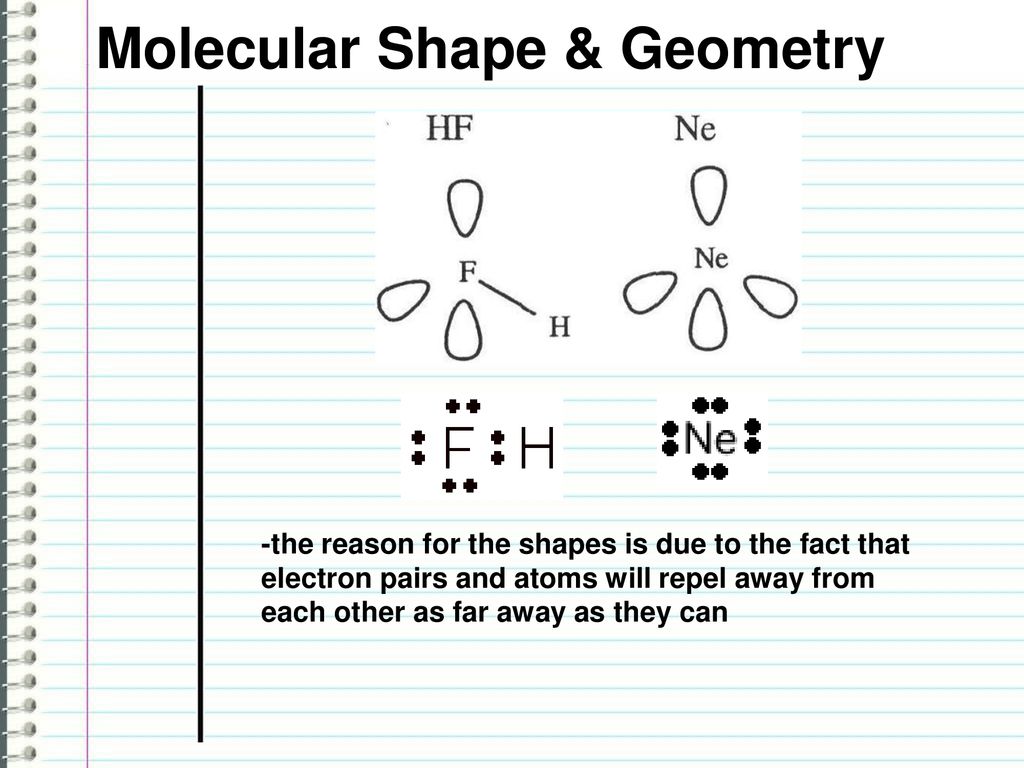 Molecular Shape & Geometry

HF

F

H

Ne

Ne

F H

Ne

-the reason for the shapes is due to the fact that electron pairs and atoms will repel away from each other as far away as they can